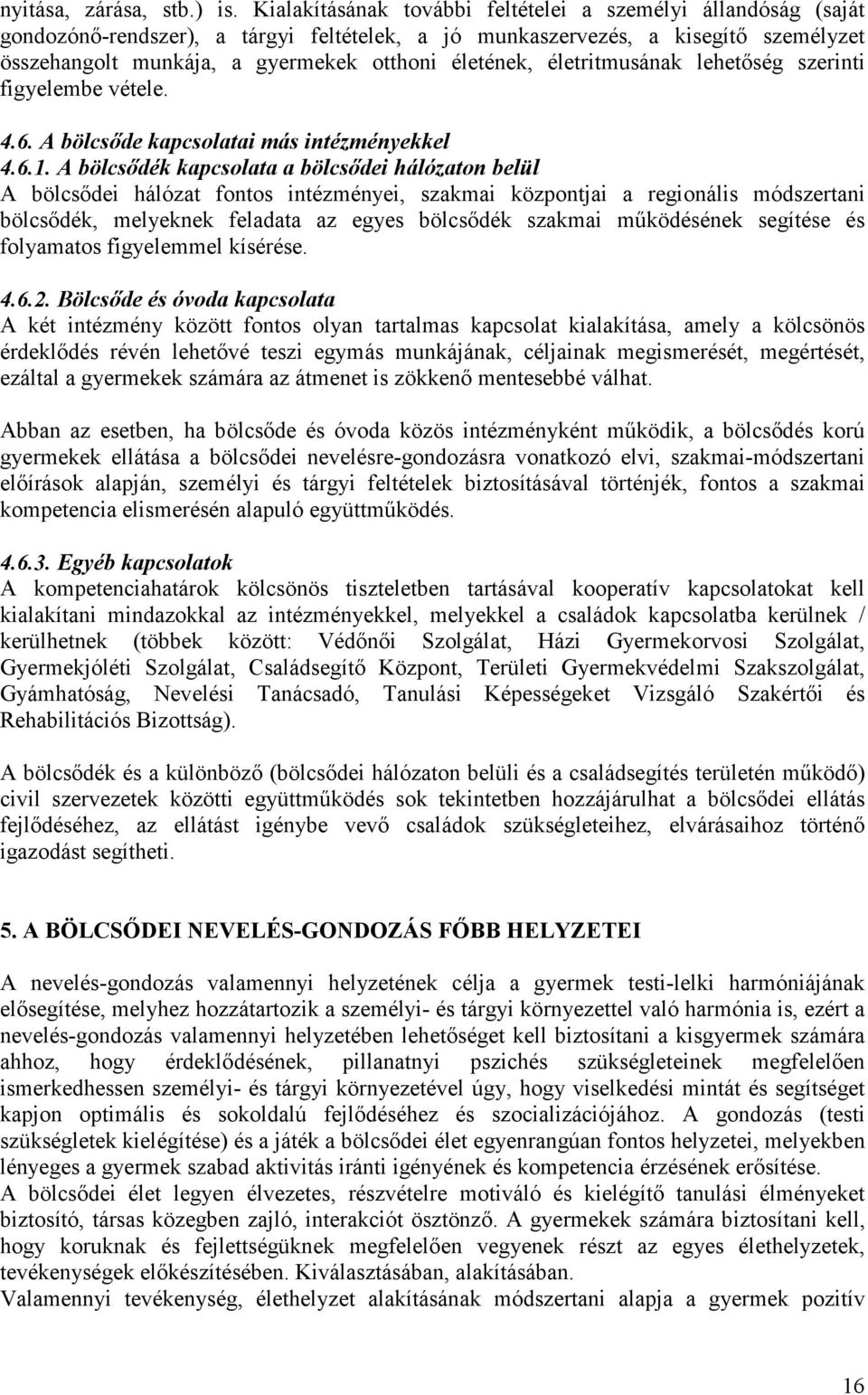 nyitása, zárása, stb.) is. Kialakításának további feltételei a személyi állandóság (saját gondozónő-rendszer), a tárgyi feltételek, a jó munkaszervezés, a kisegítő személyzet összehangolt munkája, a gyermekek otthoni életének, életritmusának lehetőség szerinti figyelembe vétele.

4.6. A bölcsőde kapcsolatai más intézményekkel
4.6.1. A bölcsődék kapcsolata a bölcsődei hálózaton belül
A bölcsődei hálózat fontos intézményei, szakmai központjai a regionális módszertani bölcsődék, melyeknek feladata az egyes bölcsődék szakmai működésének segítése és folyamatos figyelemmel kísérése.

4.6.2. Bölcsőde és óvoda kapcsolata
A két intézmény között fontos olyan tartalmas kapcsolat kialakítása, amely a kölcsönös érdeklődés révén lehetővé teszi egymás munkájának, céljainak megismerését, megértését, ezáltal a gyermekek számára az átmenet is zökkenő mentesebbé válhat.

Abban az esetben, ha bölcsőde és óvoda közös intézményként működik, a bölcsődés korú gyermekek ellátása a bölcsődei nevelésre-gondozásra vonatkozó elvi, szakmai-módszertani előírások alapján, személyi és tárgyi feltételek biztosításával történjék, fontos a szakmai kompetencia elismerésén alapuló együttműködés.

4.6.3. Egyéb kapcsolatok
A kompetenciahatárok kölcsönös tiszteletben tartásával kooperatív kapcsolatokat kell kialakítani mindazokkal az intézményekkel, melyekkel a családok kapcsolatba kerülnek / kerülhetnek (többek között: Védőnői Szolgálat, Házi Gyermekorvosi Szolgálat, Gyermekjóléti Szolgálat, Családsegítő Központ, Területi Gyermekvédelmi Szakszolgálat, Gyámhatóság, Nevelési Tanácsadó, Tanulási Képességeket Vizsgáló Szakértői és Rehabilitációs Bizottság).

A bölcsődék és a különböző (bölcsődei hálózaton belüli és a családsegítés területén működő) civil szervezetek közötti együttműködés sok tekintetben hozzájárulhat a bölcsődei ellátás fejlődéséhez, az ellátást igénybe vevő családok szükségleteihez, elvárásaihoz történő igazodást segítheti.

5. A BÖLCSŐDEI NEVELÉS-GONDOZÁS FŐBB HELYZETEI

A nevelés-gondozás valamennyi helyzetének célja a gyermek testi-lelki harmóniájának elősegítése, melyhez hozzátartozik a személyi- és tárgyi környezettel való harmónia is, ezért a nevelés-gondozás valamennyi helyzetében lehetőséget kell biztosítani a kisgyermek számára ahhoz, hogy érdeklődésének, pillanatnyi pszichés szükségleteinek megfelelően ismerkedhessen személyi- és tárgyi környezetével úgy, hogy viselkedési mintát és segítséget kapjon optimális és sokoldalú fejlődéséhez és szocializációjához. A gondozás (testi szükségletek kielégítése) és a játék a bölcsődei élet egyenrangúan fontos helyzetei, melyekben lényeges a gyermek szabad aktivitás iránti igényének és kompetencia érzésének erősítése.
A bölcsődei élet legyen élvezetes, részvételre motiváló és kielégítő tanulási élményeket biztosító, társas közegben zajló, interakciót ösztönző. A gyermekek számára biztosítani kell, hogy koruknak és fejlettségüknek megfelelően vegyenek részt az egyes élethelyzetek, tevékenységek előkészítésében. Kiválasztásában, alakításában.
Valamennyi tevékenység, élethelyzet alakításának módszertani alapja a gyermek pozitív

16